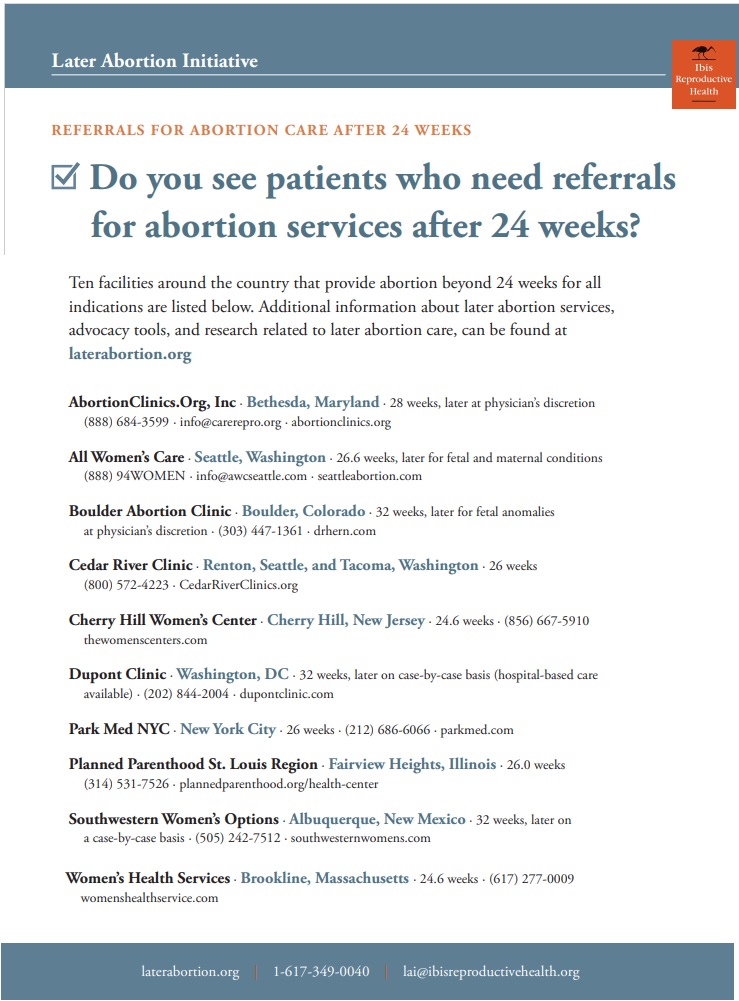 Later Abortion Initiative

Ibis Reproductive Health

REFERRALS FOR ABORTION CARE AFTER 24 WEEKS

☑ Do you see patients who need referrals for abortion services after 24 weeks?

Ten facilities around the country that provide abortion beyond 24 weeks for all indications are listed below. Additional information about later abortion services, advocacy tools, and research related to later abortion care, can be found at laterabortion.org

AbortionClinics.Org, Inc · Bethesda, Maryland · 28 weeks, later at physician's discretion (888) 684-3599 · info@carerepro.org · abortionclinics.org

All Women's Care · Seattle, Washington · 26.6 weeks, later for fetal and maternal conditions (888) 94WOMEN · info@awcseattle.com · seattleabortion.com

Boulder Abortion Clinic · Boulder, Colorado · 32 weeks, later for fetal anomalies at physician's discretion · (303) 447-1361 · drhern.com

Cedar River Clinic · Renton, Seattle, and Tacoma, Washington · 26 weeks (800) 572-4223 · CedarRiverClinics.org

Cherry Hill Women's Center · Cherry Hill, New Jersey · 24.6 weeks · (856) 667-5910 thewomenscenters.com

Dupont Clinic · Washington, DC · 32 weeks, later on case-by-case basis (hospital-based care available) · (202) 844-2004 · dupontclinic.com

Park Med NYC · New York City · 26 weeks · (212) 686-6066 · parkmed.com

Planned Parenthood St. Louis Region · Fairview Heights, Illinois · 26.0 weeks (314) 531-7526 · plannedparenthood.org/health-center

Southwestern Women's Options · Albuquerque, New Mexico · 32 weeks, later on a case-by-case basis · (505) 242-7512 · southwesternwomens.com

Women's Health Services · Brookline, Massachusetts · 24.6 weeks · (617) 277-0009 womenshealthservice.com

laterabortion.org | 1-617-349-0040 | lai@ibisreproductivehealth.org